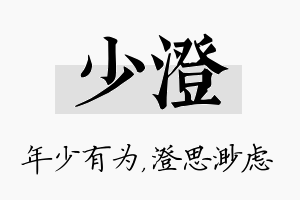 少澄

年少有为，澄思渺虑